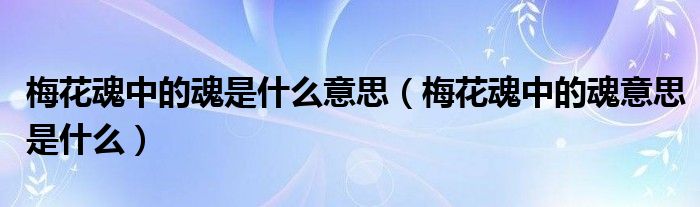 梅花魂中的魂是什么意思（梅花魂中的魂意思是什么）